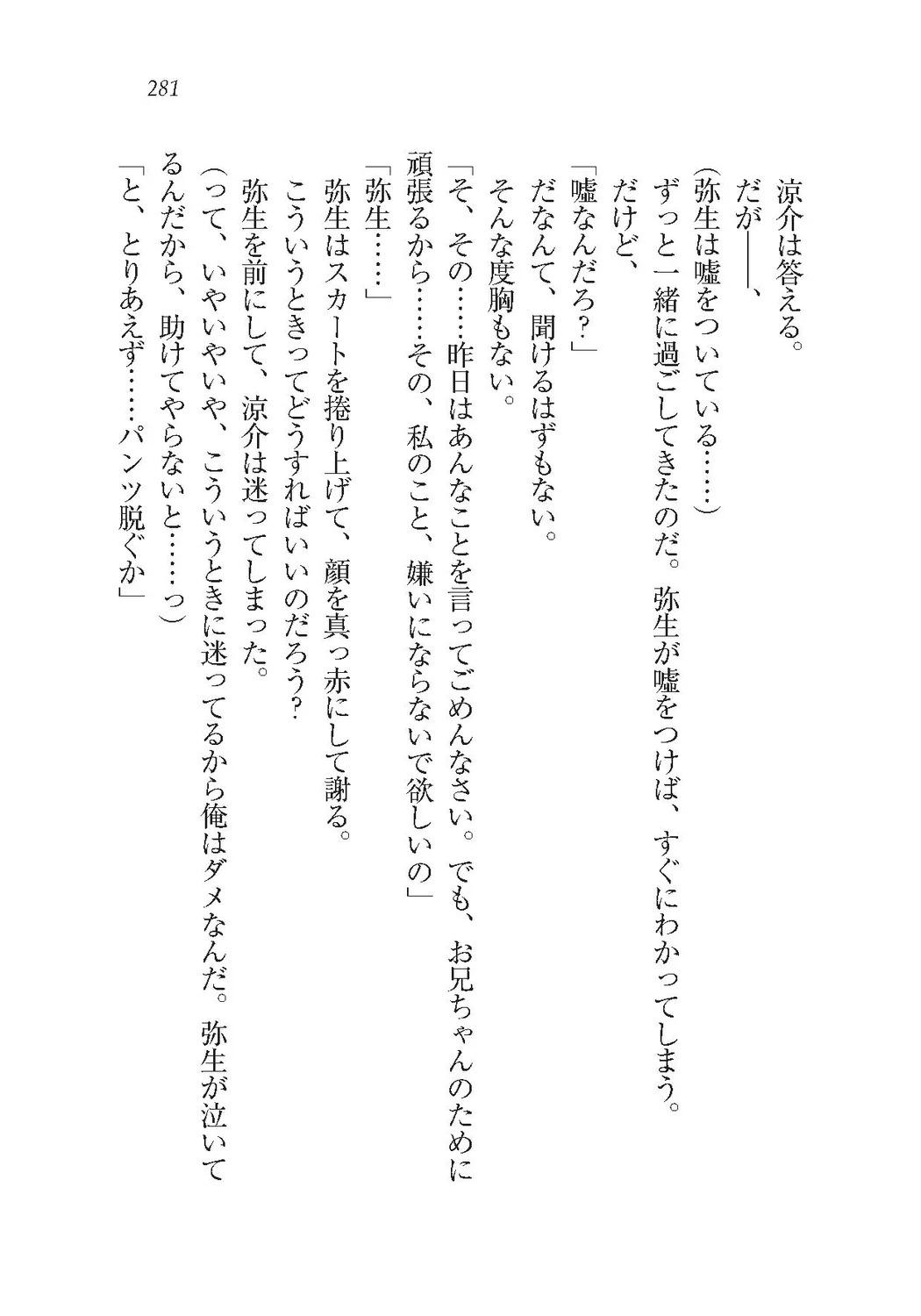 281

涼介は答える。

だが――、

（弥生は嘘をついている……）

ずっと一緒に過ごしてきたのだ。弥生が嘘をつけば、すぐにわかってしまう。

だけど、

「嘘なんだろ？」

だなんて、聞けるはずもない。

そんな度胸もない。

「そ、その……昨日はあんなことを言ってごめんなさい。でも、お兄ちゃんのために頑張るから……その、私のこと、嫌いにならないで欲しいの」

「弥生……」

弥生はスカートを捲り上げて、顔を真っ赤にして謝る。

こういうときってどうすればいいのだろう？

弥生を前にして、涼介は迷ってしまった。

（って、いやいやいや、こういうときに迷ってるから俺はダメなんだ。弥生が泣いてるんだから、助けてやらないと……っ）

「と、とりあえず……パンツ脱ぐか」